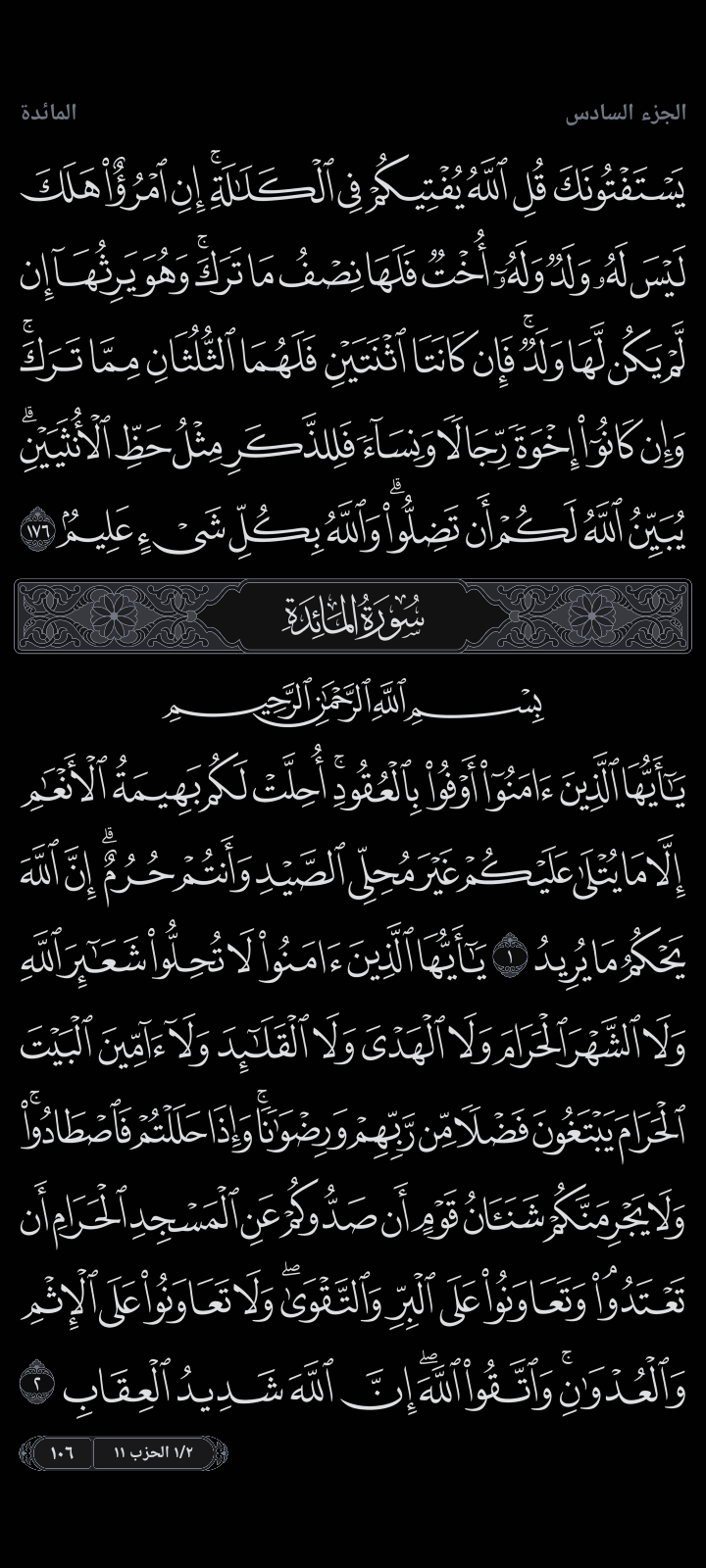 الجزء السادس

المائدة

يَسْتَفْتُونَكَ قُلِ ٱللَّهُ يُفْتِيكُمْ فِى ٱلْكَلَٰلَةِ ۚ إِنِ ٱمْرُؤٌا۟ هَلَكَ لَيْسَ لَهُۥ وَلَدٌ وَلَهُۥٓ أُخْتٌ فَلَهَا نِصْفُ مَا تَرَكَ ۚ وَهُوَ يَرِثُهَآ إِن لَّمْ يَكُن لَّهَا وَلَدٌ ۚ فَإِن كَانَتَا ٱثْنَتَيْنِ فَلَهُمَا ٱلثُّلُثَانِ مِمَّا تَرَكَ ۚ وَإِن كَانُوٓا۟ إِخْوَةً رِّجَالًا وَنِسَآءً فَلِلذَّكَرِ مِثْلُ حَظِّ ٱلْأُنثَيَيْنِ ۗ يُبَيِّنُ ٱللَّهُ لَكُمْ أَن تَضِلُّوا۟ ۗ وَٱللَّهُ بِكُلِّ شَىْءٍ عَلِيمٌۢ ١٧٦

سُورَةُ المَائِدَةِ

بِسْمِ ٱللَّهِ ٱلرَّحْمَٰنِ ٱلرَّحِيمِ

يَٰٓأَيُّهَا ٱلَّذِينَ ءَامَنُوٓا۟ أَوْفُوا۟ بِٱلْعُقُودِ ۚ أُحِلَّتْ لَكُم بَهِيمَةُ ٱلْأَنْعَٰمِ إِلَّا مَا يُتْلَىٰ عَلَيْكُمْ غَيْرَ مُحِلِّى ٱلصَّيْدِ وَأَنتُمْ حُرُمٌ ۗ إِنَّ ٱللَّهَ يَحْكُمُ مَا يُرِيدُ ١ يَٰٓأَيُّهَا ٱلَّذِينَ ءَامَنُوا۟ لَا تُحِلُّوا۟ شَعَٰٓئِرَ ٱللَّهِ وَلَا ٱلشَّهْرَ ٱلْحَرَامَ وَلَا ٱلْهَدْىَ وَلَا ٱلْقَلَٰٓئِدَ وَلَآ ءَآمِّينَ ٱلْبَيْتَ ٱلْحَرَامَ يَبْتَغُونَ فَضْلًا مِّن رَّبِّهِمْ وَرِضْوَٰنًا ۚ وَإِذَا حَلَلْتُمْ فَٱصْطَادُوا۟ ۚ وَلَا يَجْرِمَنَّكُمْ شَنَـَٔانُ قَوْمٍ أَن صَدُّوكُمْ عَنِ ٱلْمَسْجِدِ ٱلْحَرَامِ أَن تَعْتَدُوا۟ ۘ وَتَعَاوَنُوا۟ عَلَى ٱلْبِرِّ وَٱلتَّقْوَىٰ ۖ وَلَا تَعَاوَنُوا۟ عَلَى ٱلْإِثْمِ وَٱلْعُدْوَٰنِ ۚ وَٱتَّقُوا۟ ٱللَّهَ ۖ إِنَّ ٱللَّهَ شَدِيدُ ٱلْعِقَابِ ٢

١/٢ الحزب ١١

١٠٦